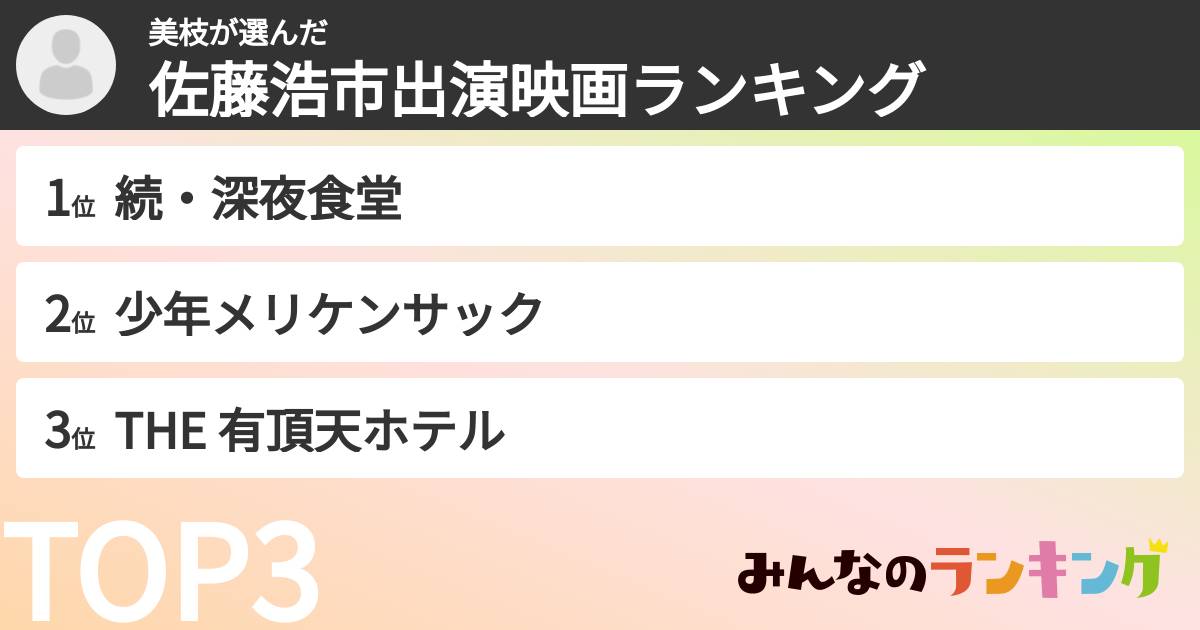 美枝が選んだ
佐藤浩市出演映画ランキング

1位 続・深夜食堂

2位 少年メリケンサック

3位 THE 有頂天ホテル

TOP3

みんなのランキング